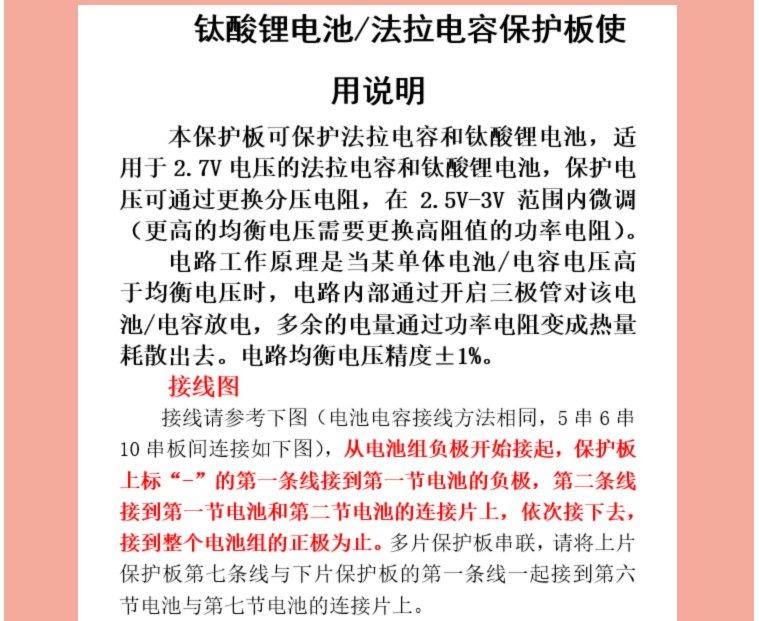 钛酸锂电池/法拉电容保护板使用说明

本保护板可保护法拉电容和钛酸锂电池，适用于 2.7V 电压的法拉电容和钛酸锂电池，保护电压可通过更换分压电阻，在 2.5V-3V 范围内微调（更高的均衡电压需要更换高阻值的功率电阻）。

电路工作原理是当某单体电池/电容电压高于均衡电压时，电路内部通过开启三极管对该电池/电容放电，多余的电量通过功率电阻变成热量耗散出去。电路均衡电压精度±1%。

接线图

接线请参考下图（电池电容接线方法相同，5 串 6 串 10 串板间连接如下图），从电池组负极开始接起，保护板上标“-”的第一条线接到第一节电池的负极，第二条线接到第一节电池和第二节电池的连接片上，依次接下去，接到整个电池组的正极为止。多片保护板串联，请将上片保护板第七条线与下片保护板的第一条线一起接到第六节电池与第七节电池的连接片上。